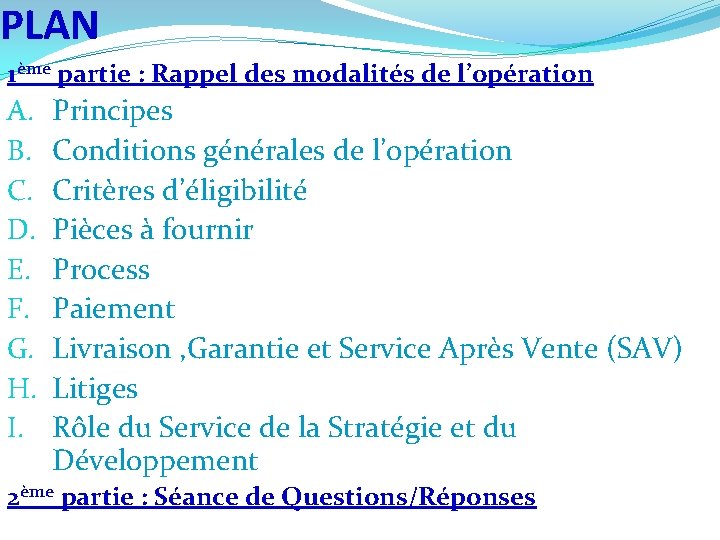 PLAN

1ème partie : Rappel des modalités de l'opération

A. Principes
B. Conditions générales de l'opération
C. Critères d'éligibilité
D. Pièces à fournir
E. Process
F. Paiement
G. Livraison ,Garantie et Service Après Vente (SAV)
H. Litiges
I. Rôle du Service de la Stratégie et du Développement

2ème partie : Séance de Questions/Réponses